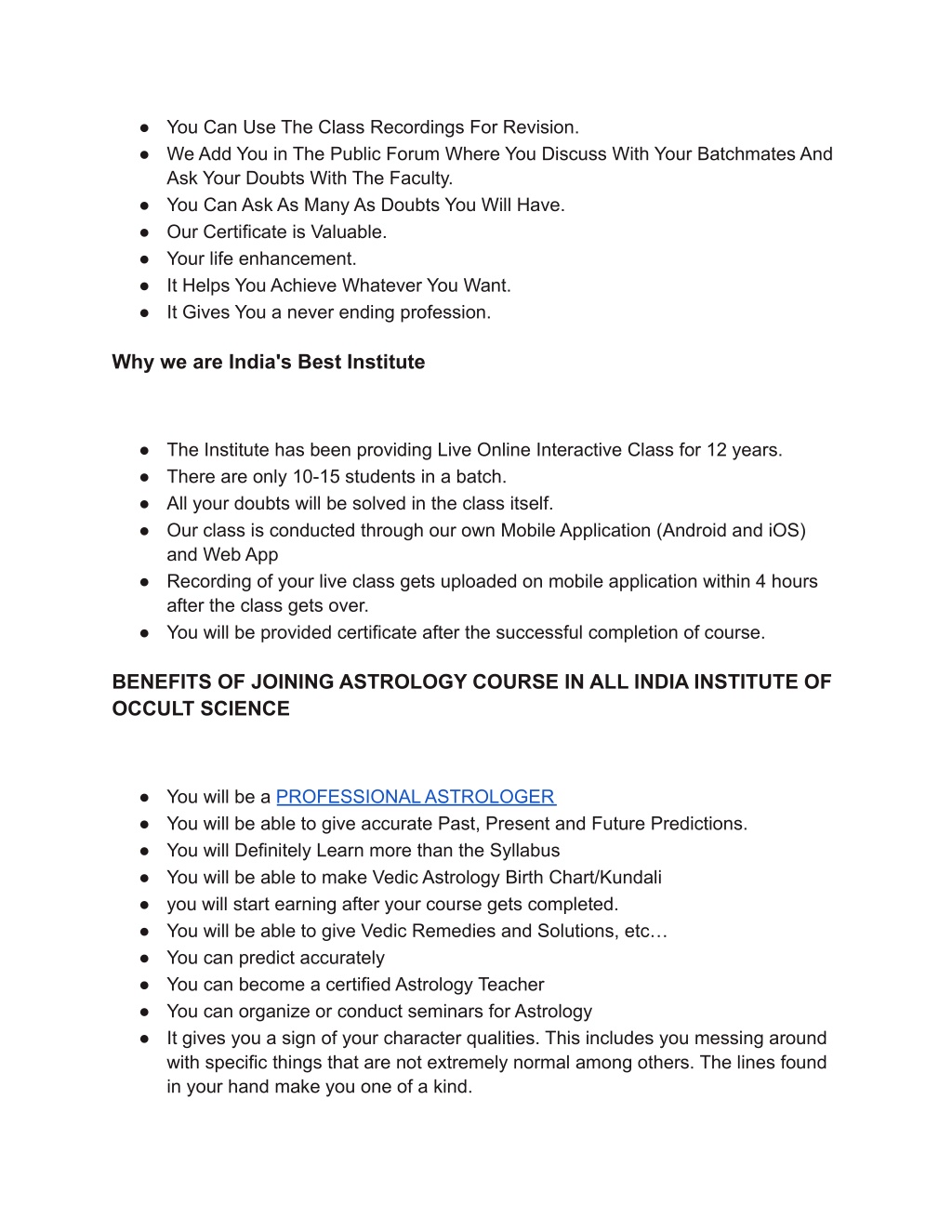 ● You Can Use The Class Recordings For Revision.
● We Add You in The Public Forum Where You Discuss With Your Batchmates And Ask Your Doubts With The Faculty.
● You Can Ask As Many As Doubts You Will Have.
● Our Certificate is Valuable.
● Your life enhancement.
● It Helps You Achieve Whatever You Want.
● It Gives You a never ending profession.

Why we are India's Best Institute

● The Institute has been providing Live Online Interactive Class for 12 years.
● There are only 10-15 students in a batch.
● All your doubts will be solved in the class itself.
● Our class is conducted through our own Mobile Application (Android and iOS) and Web App
● Recording of your live class gets uploaded on mobile application within 4 hours after the class gets over.
● You will be provided certificate after the successful completion of course.

BENEFITS OF JOINING ASTROLOGY COURSE IN ALL INDIA INSTITUTE OF OCCULT SCIENCE

● You will be a PROFESSIONAL ASTROLOGER
● You will be able to give accurate Past, Present and Future Predictions.
● You will Definitely Learn more than the Syllabus
● You will be able to make Vedic Astrology Birth Chart/Kundali
● you will start earning after your course gets completed.
● You will be able to give Vedic Remedies and Solutions, etc…
● You can predict accurately
● You can become a certified Astrology Teacher
● You can organize or conduct seminars for Astrology
● It gives you a sign of your character qualities. This includes you messing around with specific things that are not extremely normal among others. The lines found in your hand make you one of a kind.